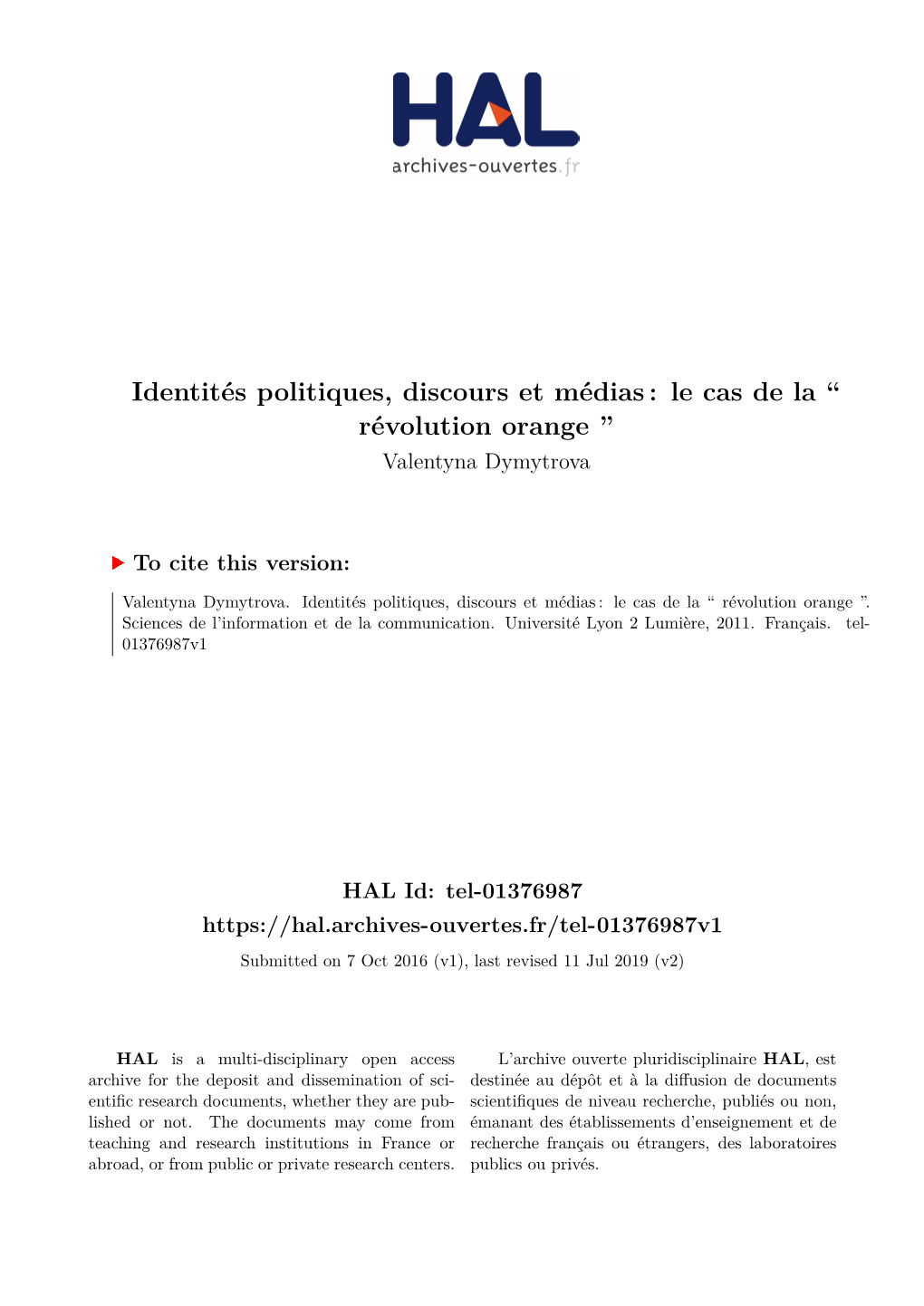 HAL
archives-ouvertes.fr

Identités politiques, discours et médias : le cas de la “ révolution orange ”
Valentyna Dymytrova

To cite this version:

Valentyna Dymytrova. Identités politiques, discours et médias : le cas de la “ révolution orange ”. Sciences de l’information et de la communication. Université Lyon 2 Lumière, 2011. Français. tel-01376987v1

HAL Id: tel-01376987
https://hal.archives-ouvertes.fr/tel-01376987v1
Submitted on 7 Oct 2016 (v1), last revised 11 Jul 2019 (v2)

HAL is a multi-disciplinary open access archive for the deposit and dissemination of scientific research documents, whether they are published or not. The documents may come from teaching and research institutions in France or abroad, or from public or private research centers.

L’archive ouverte pluridisciplinaire HAL, est destinée au dépôt et à la diffusion de documents scientifiques de niveau recherche, publiés ou non, émanant des établissements d’enseignement et de recherche français ou étrangers, des laboratoires publics ou privés.